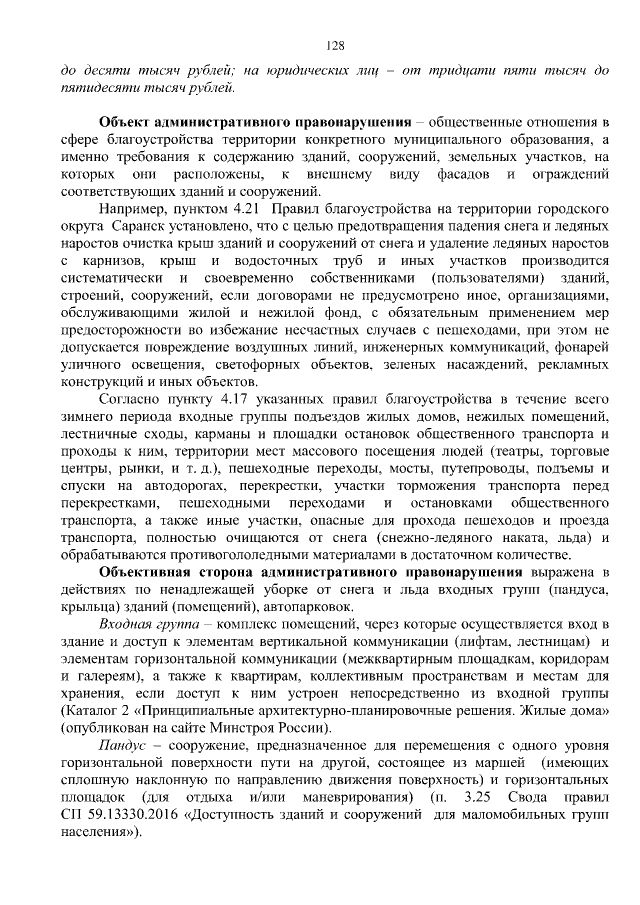 128

до десяти тысяч рублей; на юридических лиц – от тридцати пяти тысяч до пятидесяти тысяч рублей.

Объект административного правонарушения – общественные отношения в сфере благоустройства территории конкретного муниципального образования, а именно требования к содержанию зданий, сооружений, земельных участков, на которых они расположены, к внешнему виду фасадов и ограждений соответствующих зданий и сооружений.

Например, пунктом 4.21 Правил благоустройства на территории городского округа Саранск установлено, что с целью предотвращения падения снега и ледяных наростов очистка крыш зданий и сооружений от снега и удаление ледяных наростов с карнизов, крыш и водосточных труб и иных участков производится систематически и своевременно собственниками (пользователями) зданий, строений, сооружений, если договорами не предусмотрено иное, организациями, обслуживающими жилой и нежилой фонд, с обязательным применением мер предосторожности во избежание несчастных случаев с пешеходами, при этом не допускается повреждение воздушных линий, инженерных коммуникаций, фонарей уличного освещения, светофорных объектов, зеленых насаждений, рекламных конструкций и иных объектов.

Согласно пункту 4.17 указанных правил благоустройства в течение всего зимнего периода входные группы подъездов жилых домов, нежилых помещений, лестничные сходы, карманы и площадки остановок общественного транспорта и проходы к ним, территории мест массового посещения людей (театры, торговые центры, рынки, и т. д.), пешеходные переходы, мосты, путепроводы, подъемы и спуски на автодорогах, перекрестки, участки торможения транспорта перед перекрестками, пешеходными переходами и остановками общественного транспорта, а также иные участки, опасные для прохода пешеходов и проезда транспорта, полностью очищаются от снега (снежно-ледяного наката, льда) и обрабатываются противогололедными материалами в достаточном количестве.

Объективная сторона административного правонарушения выражена в действиях по ненадлежащей уборке от снега и льда входных групп (пандуса, крыльца) зданий (помещений), автопарковок.

Входная группа – комплекс помещений, через которые осуществляется вход в здание и доступ к элементам вертикальной коммуникации (лифтам, лестницам) и элементам горизонтальной коммуникации (межквартирным площадкам, коридорам и галереям), а также к квартирам, коллективным пространствам и местам для хранения, если доступ к ним устроен непосредственно из входной группы (Каталог 2 «Принципиальные архитектурно-планировочные решения. Жилые дома» (опубликован на сайте Минстроя России).

Пандус – сооружение, предназначенное для перемещения с одного уровня горизонтальной поверхности пути на другой, состоящее из маршей (имеющих сплошную наклонную по направлению движения поверхность) и горизонтальных площадок (для отдыха и/или маневрирования) (п. 3.25 Свода правил СП 59.13330.2016 «Доступность зданий и сооружений для маломобильных групп населения»).